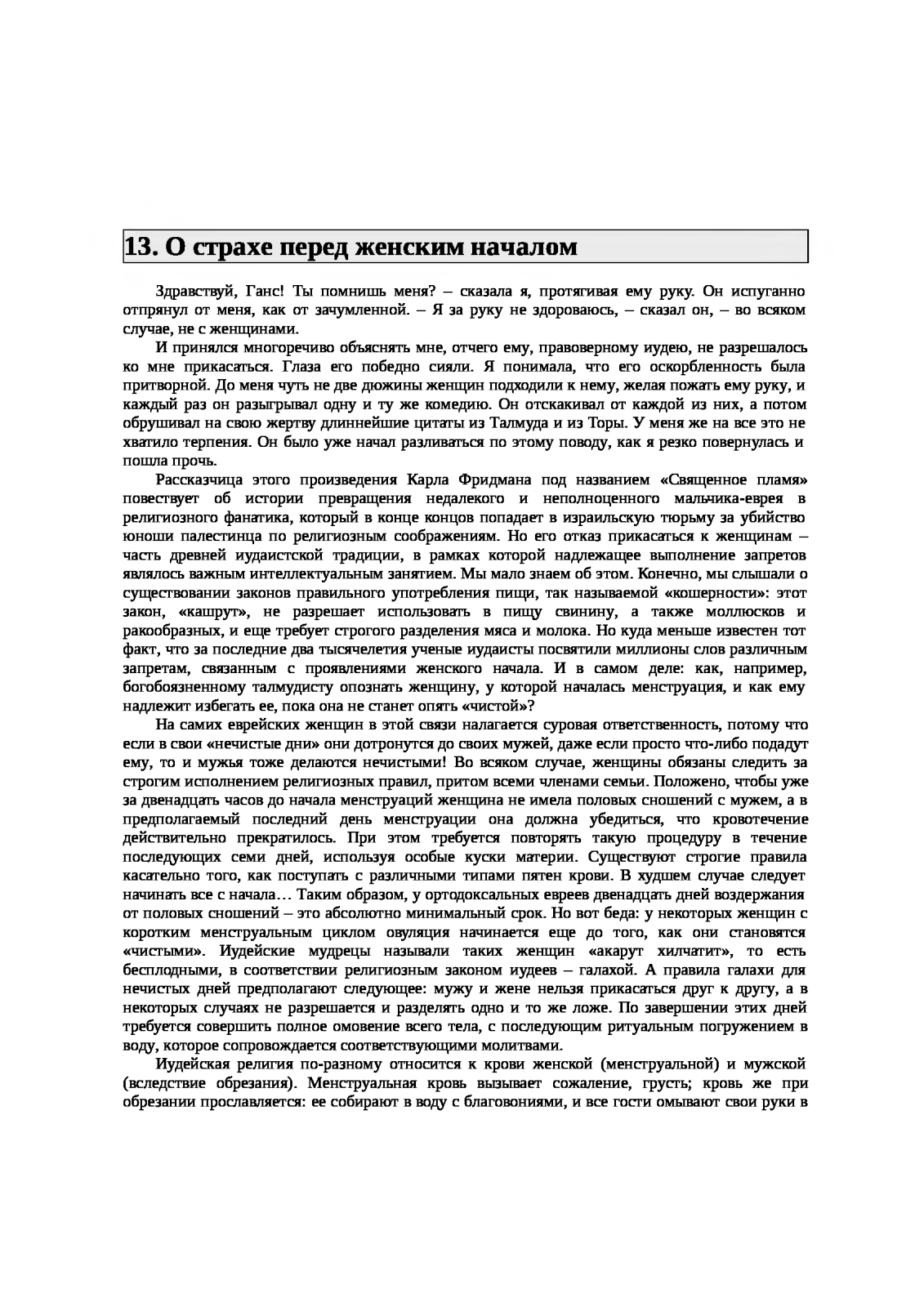 13. О страхе перед женским началом

Здравствуй, Ганс! Ты помнишь меня? – сказала я, протягивая ему руку. Он испуганно отпрянул от меня, как от зачумленной. – Я за руку не здороваюсь, – сказал он, – во всяком случае, не с женщинами.

И принялся многоречиво объяснять мне, отчего ему, правоверному иудею, не разрешалось ко мне прикасаться. Глаза его победно сияли. Я понимала, что его оскорбленность была притворной. До меня чуть не две дюжины женщин подходили к нему, желая пожать ему руку, и каждый раз он разыгрывал одну и ту же комедию. Он отскакивал от каждой из них, а потом обрушивал на свою жертву длиннейшие цитаты из Талмуда и из Торы. У меня же на все это не хватило терпения. Он было уже начал разливаться по этому поводу, как я резко повернулась и пошла прочь.

Рассказчица этого произведения Карла Фридмана под названием «Священное пламя» повествует об истории превращения недалекого и неполноценного мальчика-еврея в религиозного фанатика, который в конце концов попадает в израильскую тюрьму за убийство юноши палестинца по религиозным соображениям. Но его отказ прикасаться к женщинам – часть древней иудаистской традиции, в рамках которой надлежащее выполнение запретов являлось важным интеллектуальным занятием. Мы мало знаем об этом. Конечно, мы слышали о существовании законов правильного употребления пищи, так называемой «кошерности»: этот закон, «кашрут», не разрешает использовать в пищу свинину, а также моллюсков и ракообразных, и еще требует строгого разделения мяса и молока. Но куда меньше известен тот факт, что за последние два тысячелетия ученые иудаисты посвятили миллионы слов различным запретам, связанным с проявлениями женского начала. И в самом деле: как, например, богобоязненному талмудисту опознать женщину, у которой началась менструация, и как ему надлежит избегать ее, пока она не станет опять «чистой»?

На самих еврейских женщин в этой связи налагается суровая ответственность, потому что если в свои «нечистые дни» они дотронутся до своих мужей, даже если просто что-либо подадут ему, то и мужья тоже делаются нечистыми! Во всяком случае, женщины обязаны следить за строгим исполнением религиозных правил, притом всеми членами семьи. Положено, чтобы уже за двенадцать часов до начала менструаций женщина не имела половых сношений с мужем, а в предполагаемый последний день менструации она должна убедиться, что кровотечение действительно прекратилось. При этом требуется повторять такую процедуру в течение последующих семи дней, используя особые куски материи. Существуют строгие правила касательно того, как поступать с различными типами пятен крови. В худшем случае следует начинать все с начала… Таким образом, у ортодоксальных евреев двенадцать дней воздержания от половых сношений – это абсолютно минимальный срок. Но вот беда: у некоторых женщин с коротким менструальным циклом овуляция начинается еще до того, как они становятся «чистыми». Иудейские мудрецы называли таких женщин «акарут хилчатит», то есть бесплодными, в соответствии религиозным законом иудеев – галахой. А правила галахи для нечистых дней предполагают следующее: мужу и жене нельзя прикасаться друг к другу, а в некоторых случаях не разрешается и разделять одно и то же ложе. По завершении этих дней требуется совершить полное омовение всего тела, с последующим ритуальным погружением в воду, которое сопровождается соответствующими молитвами.

Иудейская религия по-разному относится к крови женской (менструальной) и мужской (вследствие обрезания). Менструальная кровь вызывает сожаление, грусть; кровь же при обрезании прославляется: ее собирают в воду с благовониями, и все гости омывают свои руки в